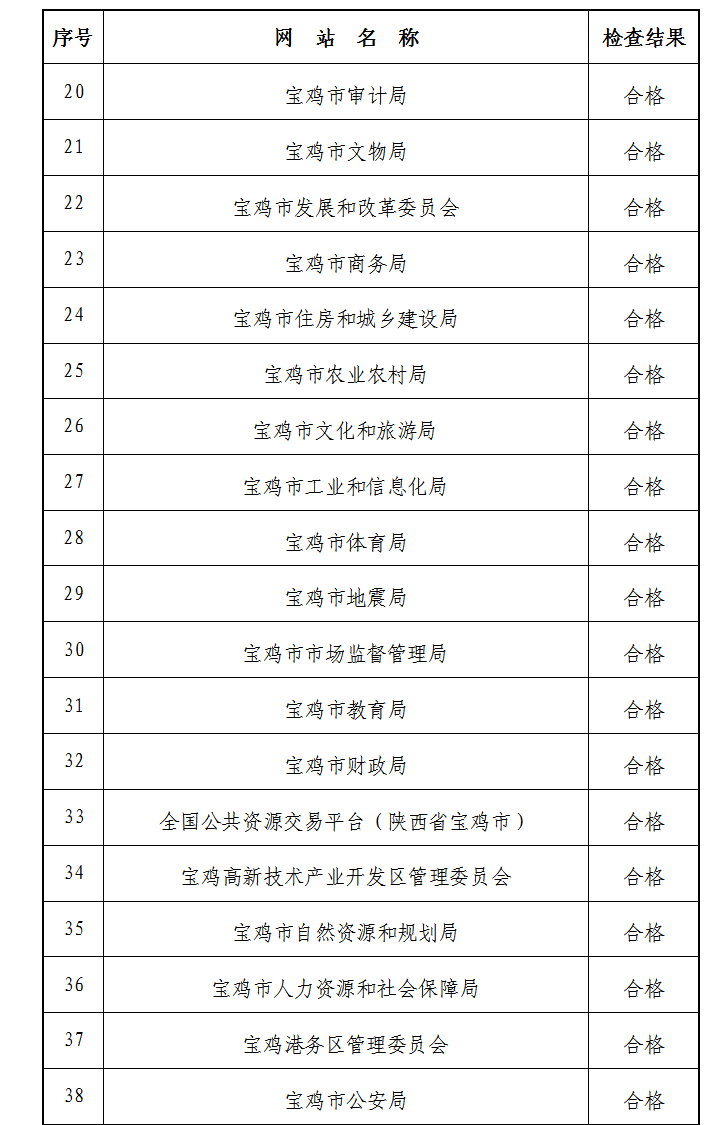 | 序号 | 网 站 名 称 | 检查结果 |
|---|---|---|
| 20 | 宝鸡市审计局 | 合格 |
| 21 | 宝鸡市文物局 | 合格 |
| 22 | 宝鸡市发展和改革委员会 | 合格 |
| 23 | 宝鸡市商务局 | 合格 |
| 24 | 宝鸡市住房和城乡建设局 | 合格 |
| 25 | 宝鸡市农业农村局 | 合格 |
| 26 | 宝鸡市文化和旅游局 | 合格 |
| 27 | 宝鸡市工业和信息化局 | 合格 |
| 28 | 宝鸡市体育局 | 合格 |
| 29 | 宝鸡市地震局 | 合格 |
| 30 | 宝鸡市市场监督管理局 | 合格 |
| 31 | 宝鸡市教育局 | 合格 |
| 32 | 宝鸡市财政局 | 合格 |
| 33 | 全国公共资源交易平台（陕西省宝鸡市） | 合格 |
| 34 | 宝鸡高新技术产业开发区管理委员会 | 合格 |
| 35 | 宝鸡市自然资源和规划局 | 合格 |
| 36 | 宝鸡市人力资源和社会保障局 | 合格 |
| 37 | 宝鸡港务区管理委员会 | 合格 |
| 38 | 宝鸡市公安局 | 合格 |